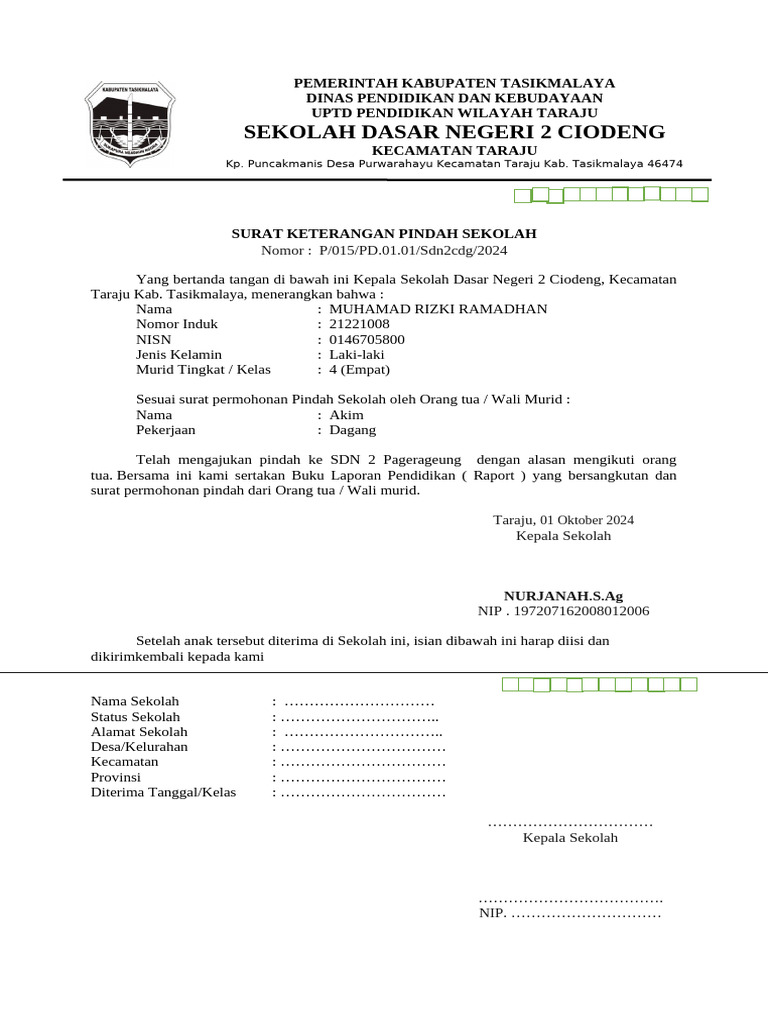 KABUPATEN TASIKMALAYA

PEMERINTAH KABUPATEN TASIKMALAYA
DINAS PENDIDIKAN DAN KEBUDAYAAN
UPTD PENDIDIKAN WILAYAH TARAJU
SEKOLAH DASAR NEGERI 2 CIODENG
KECAMATAN TARAJU
Kp. Puncakmanis Desa Purwarahayu Kecamatan Taraju Kab. Tasikmalaya 46474

SURAT KETERANGAN PINDAH SEKOLAH
Nomor : P/015/PD.01.01/Sdn2cdg/2024

Yang bertanda tangan di bawah ini Kepala Sekolah Dasar Negeri 2 Ciodeng, Kecamatan Taraju Kab. Tasikmalaya, menerangkan bahwa :
Nama : MUHAMAD RIZKI RAMADHAN
Nomor Induk : 21221008
NISN : 0146705800
Jenis Kelamin : Laki-laki
Murid Tingkat / Kelas : 4 (Empat)

Sesuai surat permohonan Pindah Sekolah oleh Orang tua / Wali Murid :
Nama : Akim
Pekerjaan : Dagang

Telah mengajukan pindah ke SDN 2 Pagerageung dengan alasan mengikuti orang tua. Bersama ini kami sertakan Buku Laporan Pendidikan ( Raport ) yang bersangkutan dan surat permohonan pindah dari Orang tua / Wali murid.

Taraju, 01 Oktober 2024
Kepala Sekolah

NURJANAH.S.Ag
NIP . 197207162008012006

Setelah anak tersebut diterima di Sekolah ini, isian dibawah ini harap diisi dan dikirimkembali kepada kami

Nama Sekolah : …………………………
Status Sekolah : …………………………..
Alamat Sekolah : …………………………..
Desa/Kelurahan : ……………………………
Kecamatan : ……………………………
Provinsi : ……………………………
Diterima Tanggal/Kelas : ……………………………

……………………………
Kepala Sekolah

……………………………….
NIP. …………………………